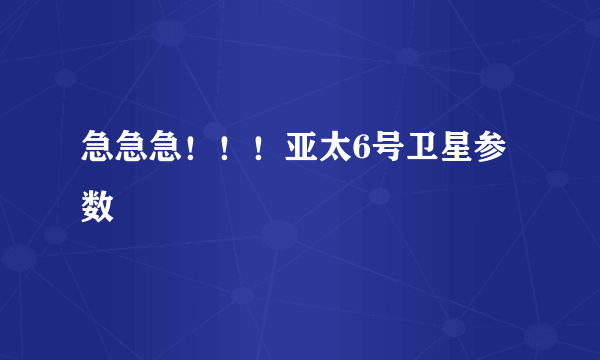 急急急！！！亚太6号卫星参数